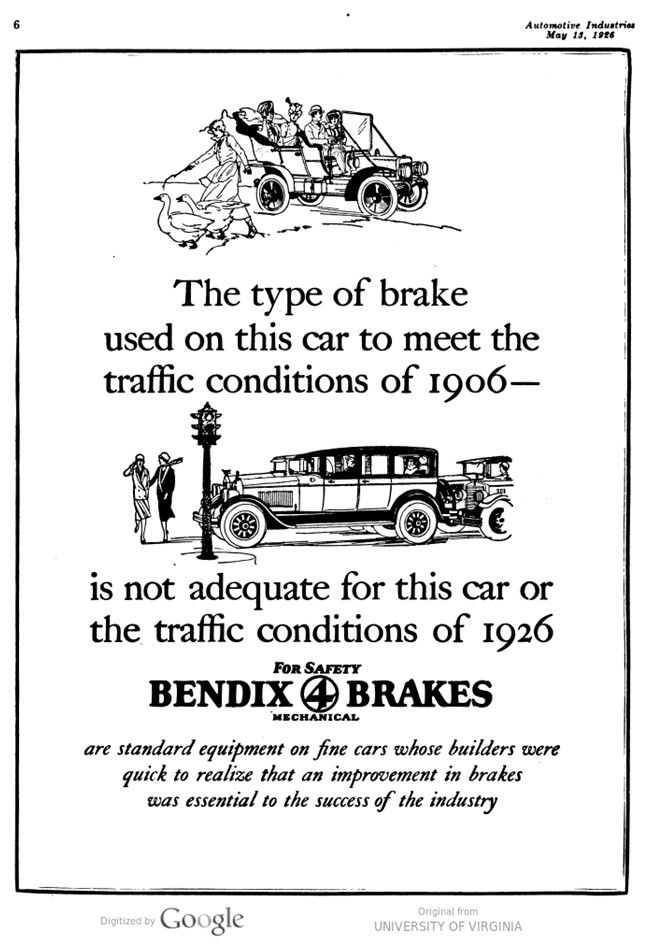 6

Automotive Industries
May 13, 1926

The type of brake used on this car to meet the traffic conditions of 1906—

is not adequate for this car or the traffic conditions of 1926

FOR SAFETY
BENDIX 4 BRAKES
MECHANICAL

are standard equipment on fine cars whose builders were quick to realize that an improvement in brakes was essential to the success of the industry

Digitized by Google

Original from
UNIVERSITY OF VIRGINIA